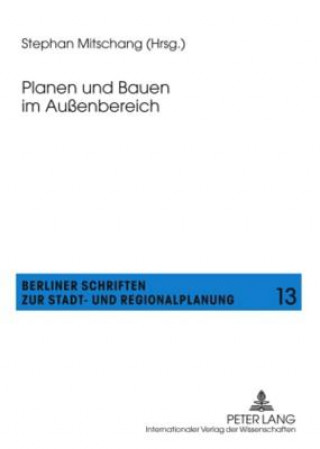 Stephan Mitschang (Hrsg.)

Planen und Bauen im Außenbereich

BERLINER SCHRIFTEN ZUR STADT- UND REGIONALPLANUNG 13

PETER LANG
Internationaler Verlag der Wissenschaften